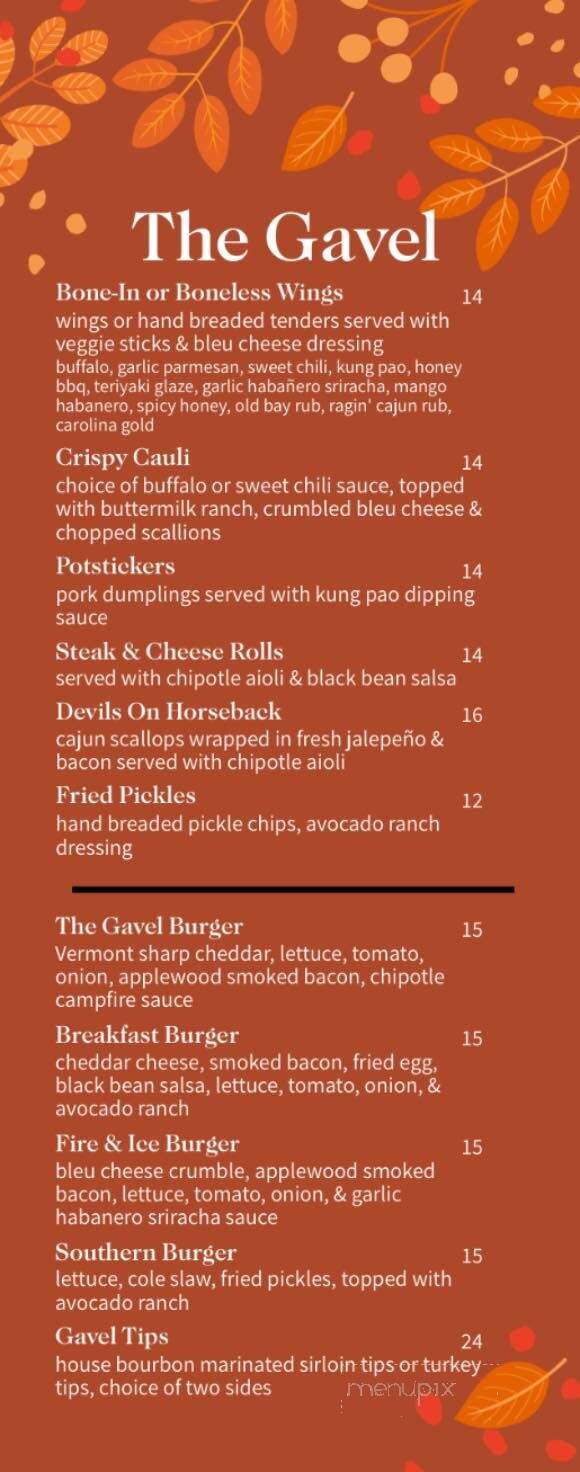 The Gavel

Bone-In or Boneless Wings 14
wings or hand breaded tenders served with veggie sticks & bleu cheese dressing
buffalo, garlic parmesan, sweet chili, kung pao, honey bbq, teriyaki glaze, garlic habañero sriracha, mango habanero, spicy honey, old bay rub, ragin' cajun rub, carolina gold

Crispy Cauli 14
choice of buffalo or sweet chili sauce, topped with buttermilk ranch, crumbled bleu cheese & chopped scallions

Potstickers 14
pork dumplings served with kung pao dipping sauce

Steak & Cheese Rolls 14
served with chipotle aioli & black bean salsa

Devils On Horseback 16
cajun scallops wrapped in fresh jalepeño & bacon served with chipotle aioli

Fried Pickles 12
hand breaded pickle chips, avocado ranch dressing

The Gavel Burger 15
Vermont sharp cheddar, lettuce, tomato, onion, applewood smoked bacon, chipotle campfire sauce

Breakfast Burger 15
cheddar cheese, smoked bacon, fried egg, black bean salsa, lettuce, tomato, onion, & avocado ranch

Fire & Ice Burger 15
bleu cheese crumble, applewood smoked bacon, lettuce, tomato, onion, & garlic habanero sriracha sauce

Southern Burger 15
lettuce, cole slaw, fried pickles, topped with avocado ranch

Gavel Tips 24
house bourbon marinated sirloin tips or turkey tips, choice of two sides

menupix